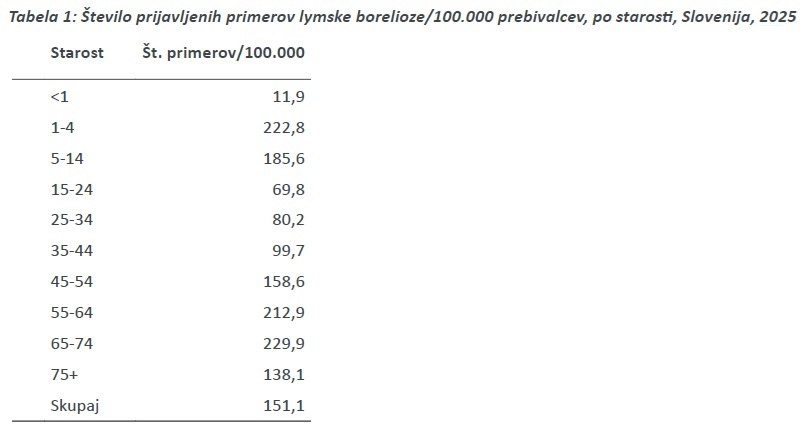 Tabela 1: Število prijavljenih primerov lymske borelioze/100.000 prebivalcev, po starosti, Slovenija, 2025

| Starost | Št. primerov/100.000 |
|---|---|
| <1 | 11,9 |
| 1-4 | 222,8 |
| 5-14 | 185,6 |
| 15-24 | 69,8 |
| 25-34 | 80,2 |
| 35-44 | 99,7 |
| 45-54 | 158,6 |
| 55-64 | 212,9 |
| 65-74 | 229,9 |
| 75+ | 138,1 |
| Skupaj | 151,1 |